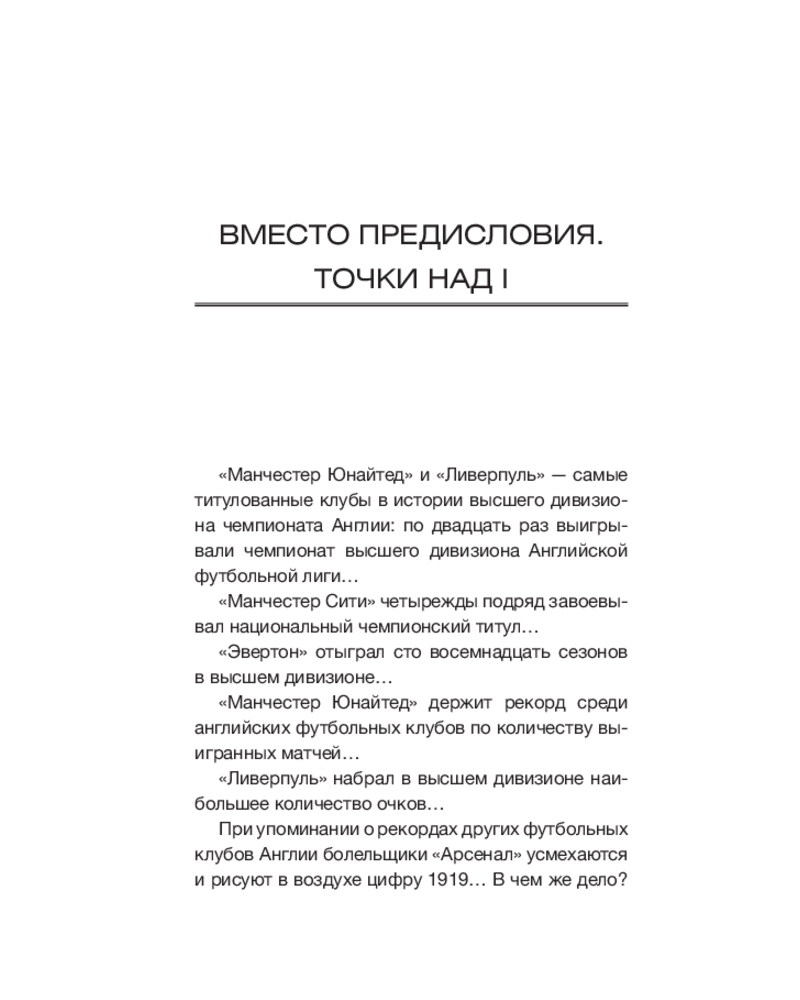 ВМЕСТО ПРЕДИСЛОВИЯ.
ТОЧКИ НАД I

«Манчестер Юнайтед» и «Ливерпуль» — самые титулованные клубы в истории высшего дивизиона чемпионата Англии: по двадцать раз выигрывали чемпионат высшего дивизиона Английской футбольной лиги…

«Манчестер Сити» четырежды подряд завоевывал национальный чемпионский титул…

«Эвертон» отыграл сто восемнадцать сезонов в высшем дивизионе…

«Манчестер Юнайтед» держит рекорд среди английских футбольных клубов по количеству выигранных матчей…

«Ливерпуль» набрал в высшем дивизионе наибольшее количество очков…

При упоминании о рекордах других футбольных клубов Англии болельщики «Арсенал» усмехаются и рисуют в воздухе цифру 1919… В чем же дело?